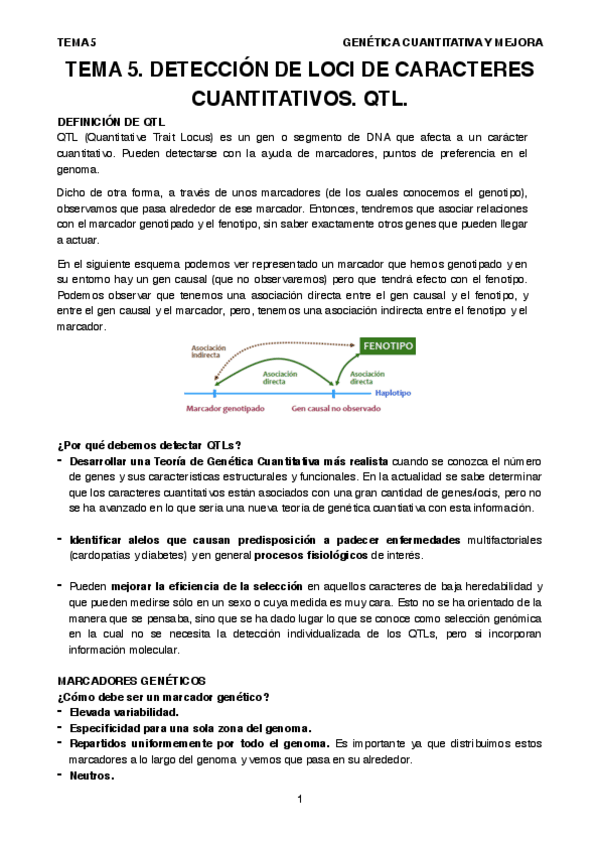 TEMA 5

GENÉTICA CUANTITATIVA Y MEJORA

TEMA 5. DETECCIÓN DE LOCI DE CARACTERES CUANTITATIVOS. QTL.

DEFINICIÓN DE QTL
QTL (Quantitative Trait Locus) es un gen o segmento de DNA que afecta a un carácter cuantitativo. Pueden detectarse con la ayuda de marcadores, puntos de preferencia en el genoma.

Dicho de otra forma, a través de unos marcadores (de los cuales conocemos el genotipo), observamos que pasa alrededor de ese marcador. Entonces, tendremos que asociar relaciones con el marcador genotipado y el fenotipo, sin saber exactamente otros genes que pueden llegar a actuar.

En el siguiente esquema podemos ver representado un marcador que hemos genotipado y en su entorno hay un gen causal (que no observaremos) pero que tendrá efecto con el fenotipo. Podemos observar que tenemos una asociación directa entre el gen causal y el fenotipo, y entre el gen causal y el marcador, pero, tenemos una asociación indirecta entre el fenotipo y el marcador.

Asociación indirecta
FENOTIPO
Asociación directa
Asociación directa
Haplotipo
Marcador genotipado
Gen causal no observado

¿Por qué debemos detectar QTLs?
- Desarrollar una Teoría de Genética Cuantitativa más realista cuando se conozca el número de genes y sus características estructurales y funcionales. En la actualidad se sabe determinar que los caracteres cuantitativos están asociados con una gran cantidad de genes/locis, pero no se ha avanzado en lo que sería una nueva teoría de genética cuantitativa con esta información.

- Identificar alelos que causan predisposición a padecer enfermedades multifactoriales (cardopatías y diabetes) y en general procesos fisiológicos de interés.

- Pueden mejorar la eficiencia de la selección en aquellos caracteres de baja heredabilidad y que pueden medirse sólo en un sexo o cuya medida es muy cara. Esto no se ha orientado de la manera que se pensaba, sino que se ha dado lugar lo que se conoce como selección genómica en la cual no se necesita la detección individualizada de los QTLs, pero si incorporan información molecular.

MARCADORES GENÉTICOS
¿Cómo debe ser un marcador genético?
- Elevada variabilidad.
- Especificidad para una sola zona del genoma.
- Repartidos uniformemente por todo el genoma. Es importante ya que distribuimos estos marcadores a lo largo del genoma y vemos que pasa en su alrededor.
- Neutros.

1